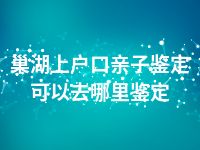 巢湖上户口亲子鉴定
可以去哪里鉴定